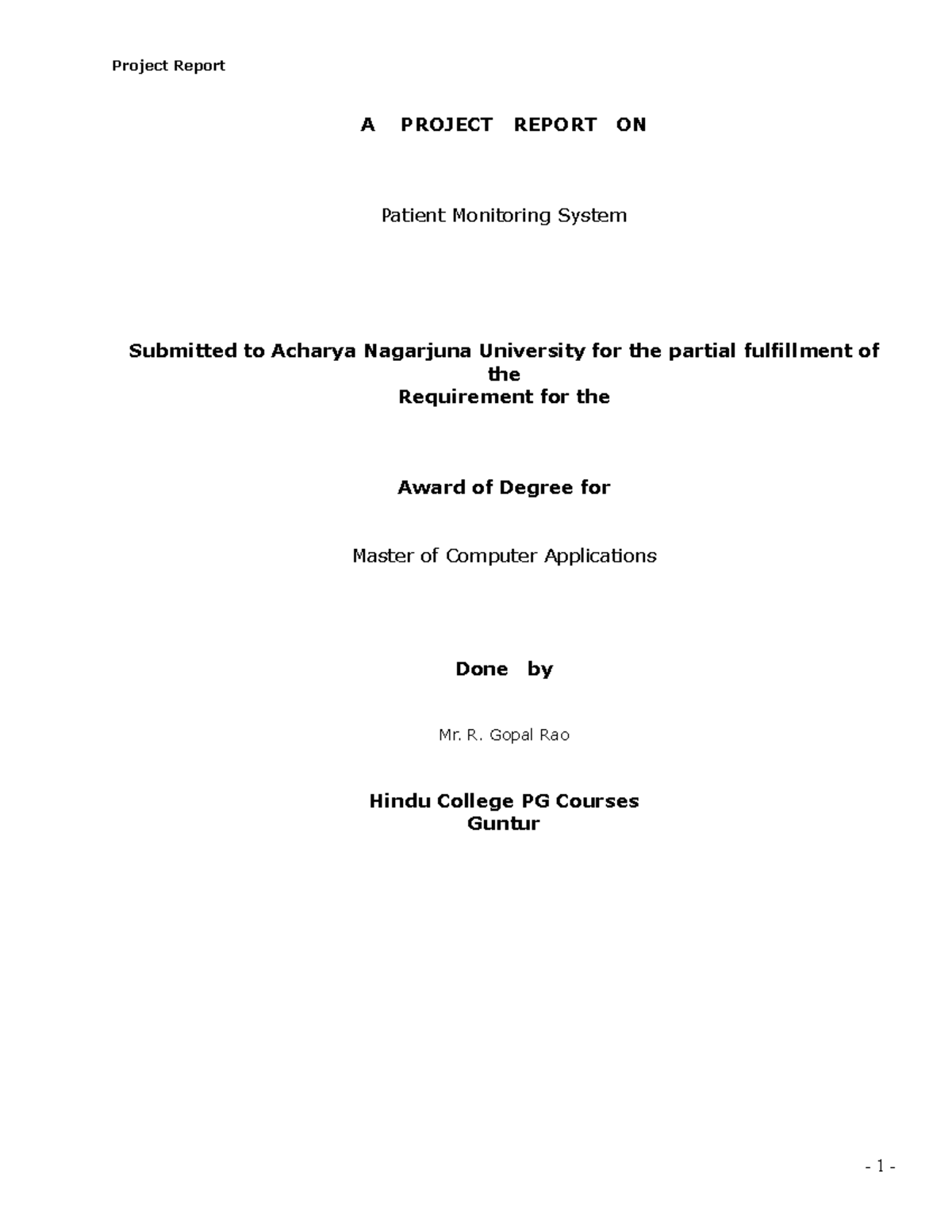 Project Report

A PROJECT REPORT ON

Patient Monitoring System

Submitted to Acharya Nagarjuna University for the partial fulfillment of the
Requirement for the

Award of Degree for

Master of Computer Applications

Done by

Mr. R. Gopal Rao

Hindu College PG Courses
Guntur

- 1 -